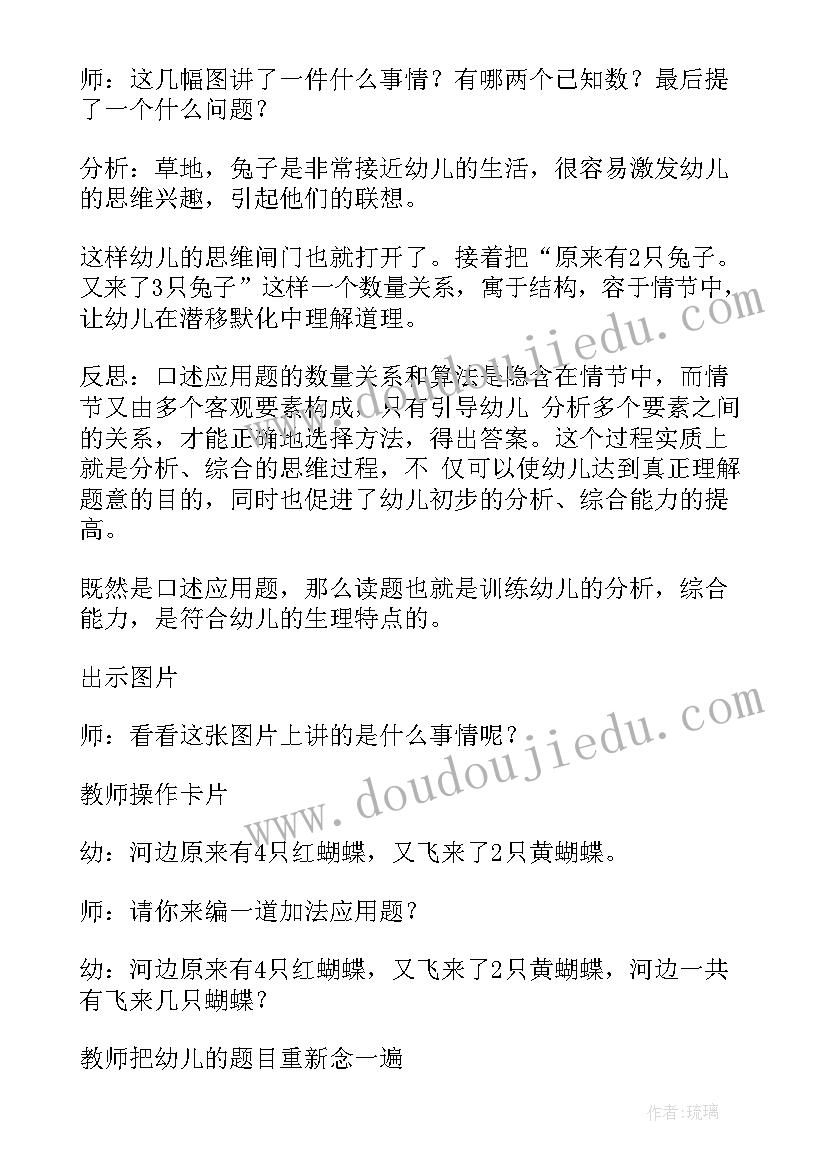 师：这几幅图讲了一件什么事情？有哪两个已知数？最后提了一个什么问题？

分析：草地，兔子是非常接近幼儿的生活，很容易激发幼儿的思维兴趣，引起他们的联想。

这样幼儿的思维闸门也就打开了。接着把“原来有2只兔子。又来了3只兔子”这样一个数量关系，寓于结构，容于情节中，让幼儿在潜移默化中理解道理。

反思：口述应用题的数量关系和算法是隐含在情节中，而情节又由多个客观要素构成，只有引导幼儿 分析多个要素之间的关系，才能正确地选择方法，得出答案。这个过程实质上就是分析、综合的思维过程，不 仅可以使幼儿达到真正理解题意的目的，同时也促进了幼儿初步的分析、综合能力的提高。

既然是口述应用题，那么读题也就是训练幼儿的分析，综合能力，是符合幼儿的生理特点的。

出示图片

师：看看这张图片上讲的是什么事情呢？

教师操作卡片

幼：河边原来有4只红蝴蝶，又飞来了2只黄蝴蝶。

师：请你来编一道加法应用题？

幼：河边原来有4只红蝴蝶，又飞来了2只黄蝴蝶，河边一共有飞来几只蝴蝶？

教师把幼儿的题目重新念一遍

www.doudoujiedu.com

www.doudoujiedu.com

作者：琉璃